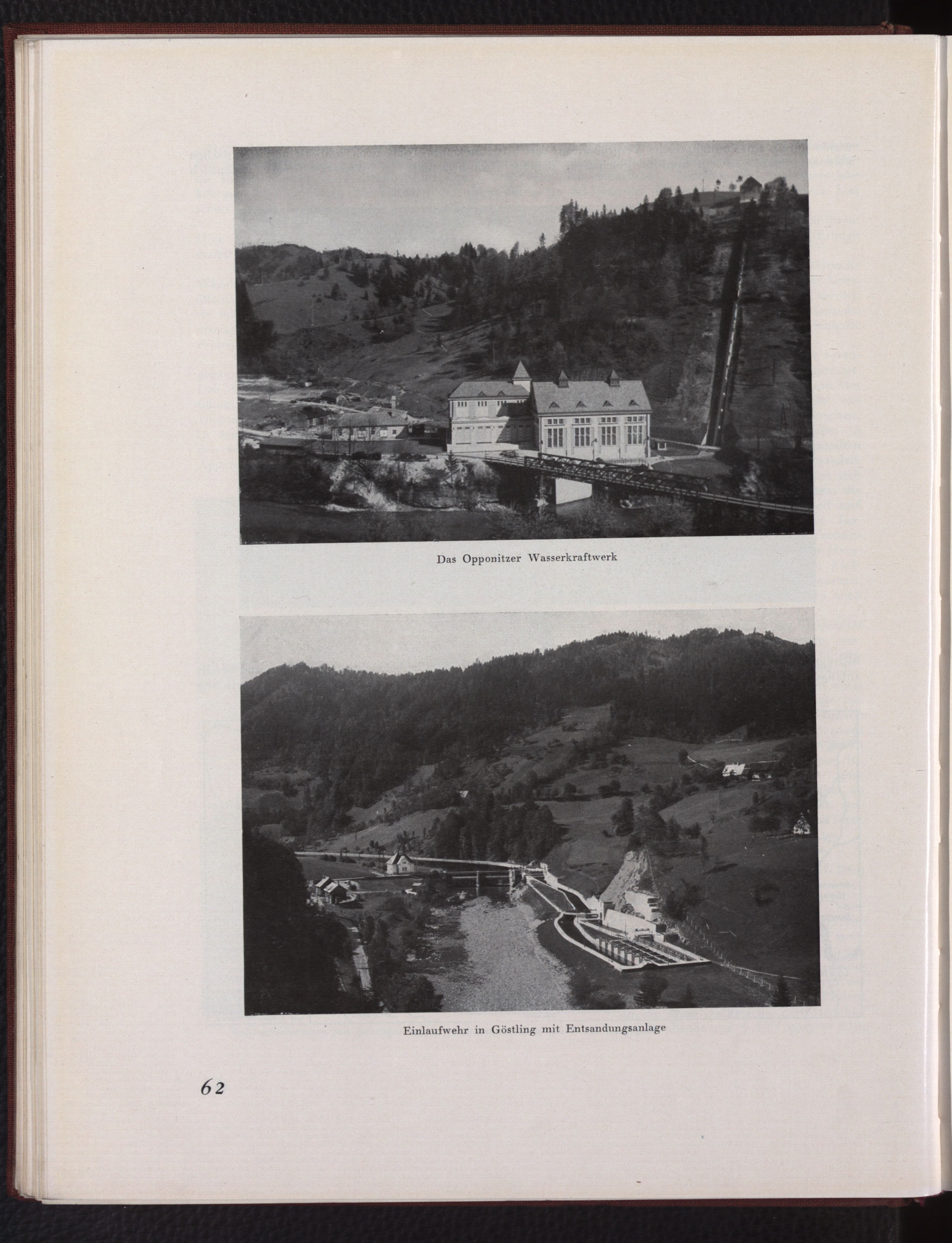 Das Opponitzer Wasserkraftwerk

Einlaufwehr in Göstling mit Entsandungsanlage

62